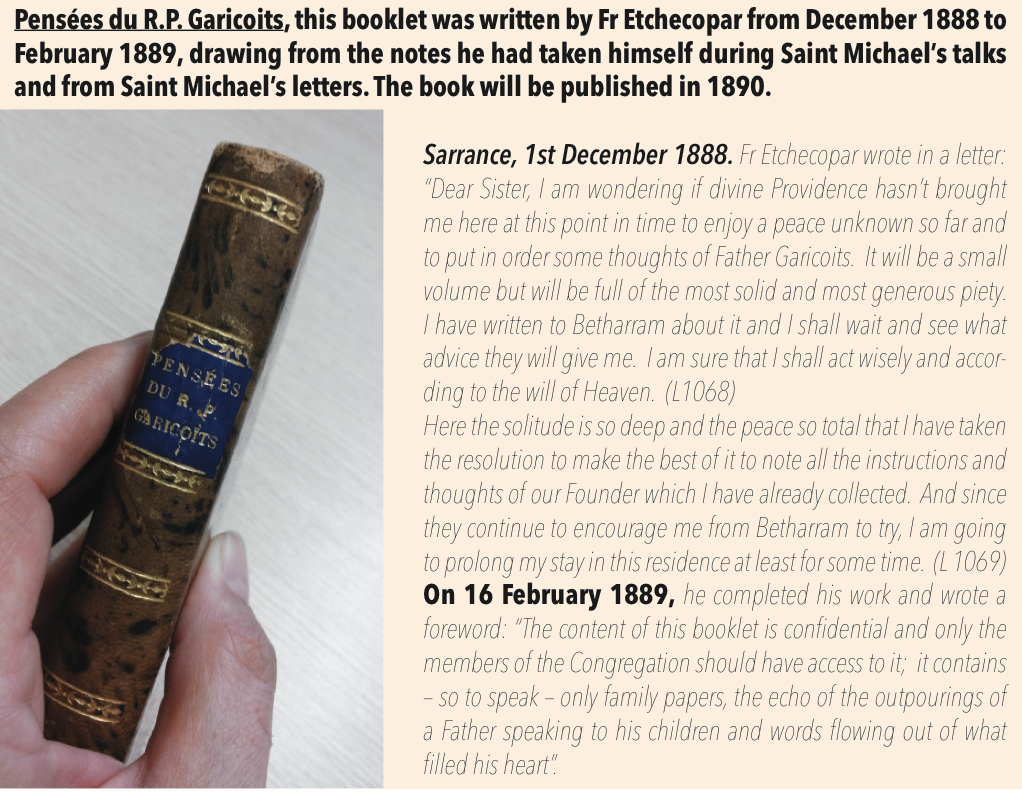 Pensées du R.P. Garicoits, this booklet was written by Fr Etchecopar from December 1888 to February 1889, drawing from the notes he had taken himself during Saint Michael's talks and from Saint Michael's letters. The book will be published in 1890.

PENSÉES DU R. P. GARICOITS

Sarrance, 1st December 1888. Fr Etchecopar wrote in a letter: "Dear Sister, I am wondering if divine Providence hasn't brought me here at this point in time to enjoy a peace unknown so far and to put in order some thoughts of Father Garicoits. It will be a small volume but will be full of the most solid and most generous piety. I have written to Betharram about it and I shall wait and see what advice they will give me. I am sure that I shall act wisely and according to the will of Heaven. (L1068)

Here the solitude is so deep and the peace so total that I have taken the resolution to make the best of it to note all the instructions and thoughts of our Founder which I have already collected. And since they continue to encourage me from Betharram to try, I am going to prolong my stay in this residence at least for some time. (L 1069)

On 16 February 1889, he completed his work and wrote a foreword: "The content of this booklet is confidential and only the members of the Congregation should have access to it; it contains – so to speak – only family papers, the echo of the outpourings of a Father speaking to his children and words flowing out of what filled his heart".